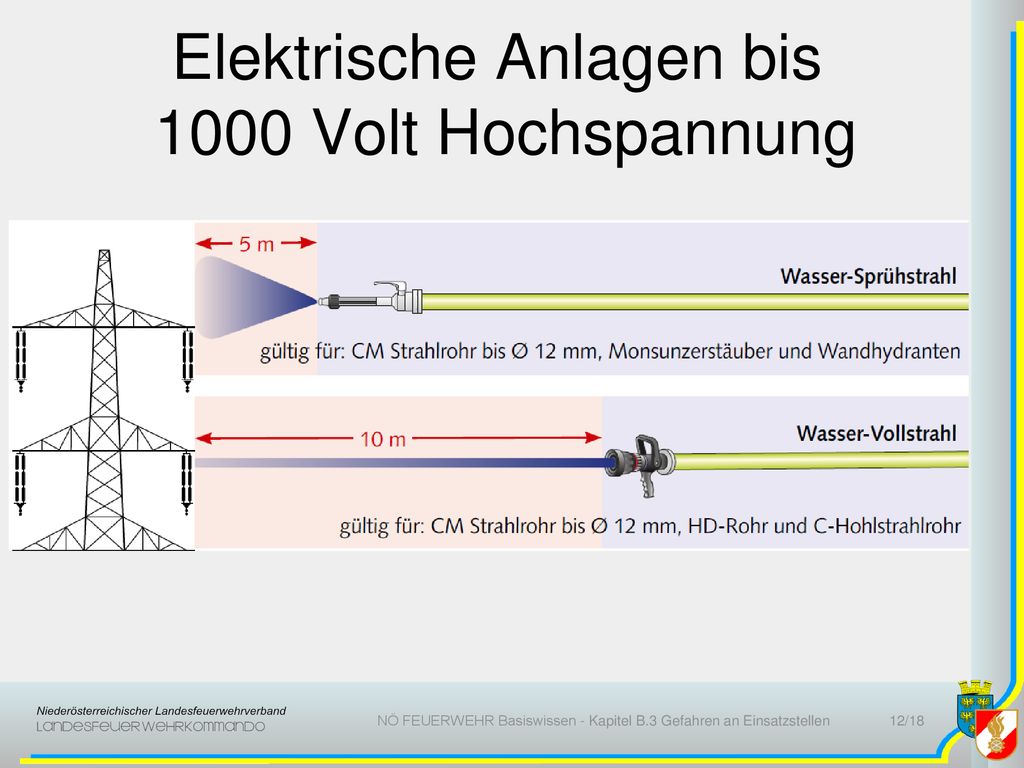 Elektrische Anlagen bis 1000 Volt Hochspannung

5 m

Wasser-Sprühstrahl

gültig für: CM Strahlrohr bis Ø 12 mm, Monsunzerstäuber und Wandhydranten

10 m

Wasser-Vollstrahl

gültig für: CM Strahlrohr bis Ø 12 mm, HD-Rohr und C-Hohlstrahlrohr

Niederösterreichischer Landesfeuerwehrverband
LANDESFEUERWEHRKOMMANDO

NÖ FEUERWEHR Basiswissen - Kapitel B.3 Gefahren an Einsatzstellen

12/18